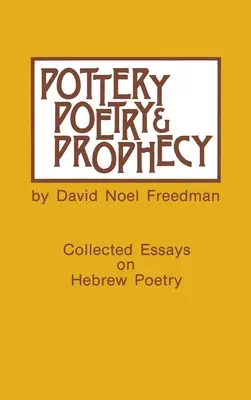 POTTERY POETRY & PROPHECY

by David Noel Freedman

Collected Essays on Hebrew Poetry